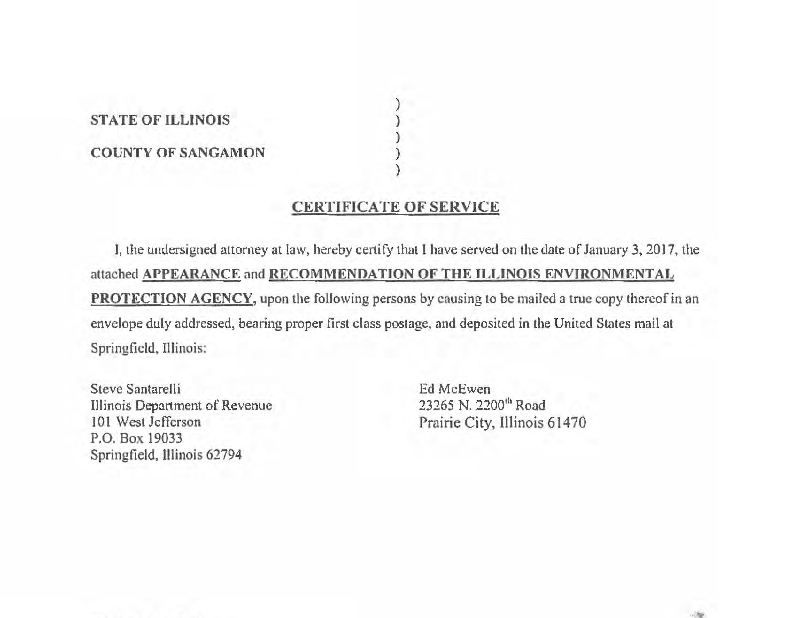 STATE OF ILLINOIS )
)
)
COUNTY OF SANGAMON )
)

CERTIFICATE OF SERVICE

I, the undersigned attorney at law, hereby certify that I have served on the date of January 3, 2017, the attached APPEARANCE and RECOMMENDATION OF THE ILLINOIS ENVIRONMENTAL PROTECTION AGENCY, upon the following persons by causing to be mailed a true copy thereof in an envelope duly addressed, bearing proper first class postage, and deposited in the United States mail at Springfield, Illinois:

Steve Santarelli
Illinois Department of Revenue
101 West Jefferson
P.O. Box 19033
Springfield, Illinois 62794

Ed McEwen
23265 N. 2200$^{th}$ Road
Prairie City, Illinois 61470